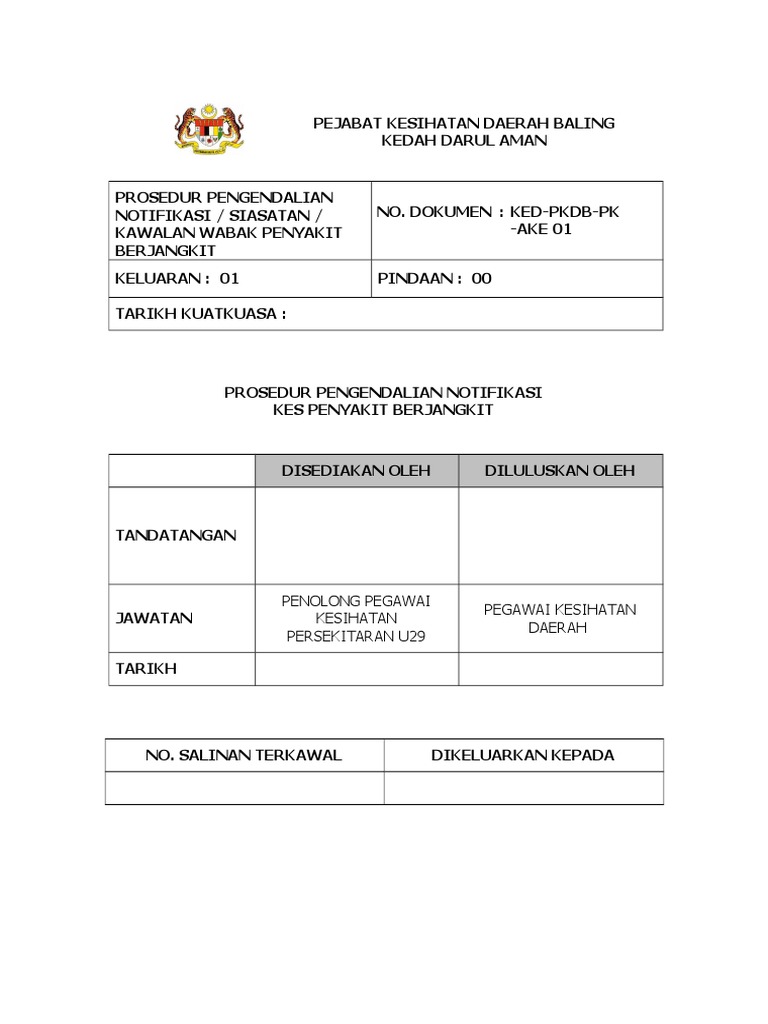 PEJABAT KESIHATAN DAERAH BALING
KEDAH DARUL AMAN

| PROSEDUR PENGENDALIAN NOTIFIKASI / SIASATAN / KAWALAN WABAK PENYAKIT BERJANGKIT | NO. DOKUMEN : KED-PKDB-PK -AKE 01 |
|---|---|
| KELUARAN : 01 | PINDAAN : 00 |
| TARIKH KUATKUASA : | |

PROSEDUR PENGENDALIAN NOTIFIKASI
KES PENYAKIT BERJANGKIT

| | DISEDIAKAN OLEH | DILULUSKAN OLEH |
|---|---|---|
| TANDATANGAN | | |
| JAWATAN | PENOLONG PEGAWAI KESIHATAN PERSEKITARAN U29 | PEGAWAI KESIHATAN DAERAH |
| TARIKH | | |

| NO. SALINAN TERKAWAL | DIKELUARKAN KEPADA |
|---|---|
| | |